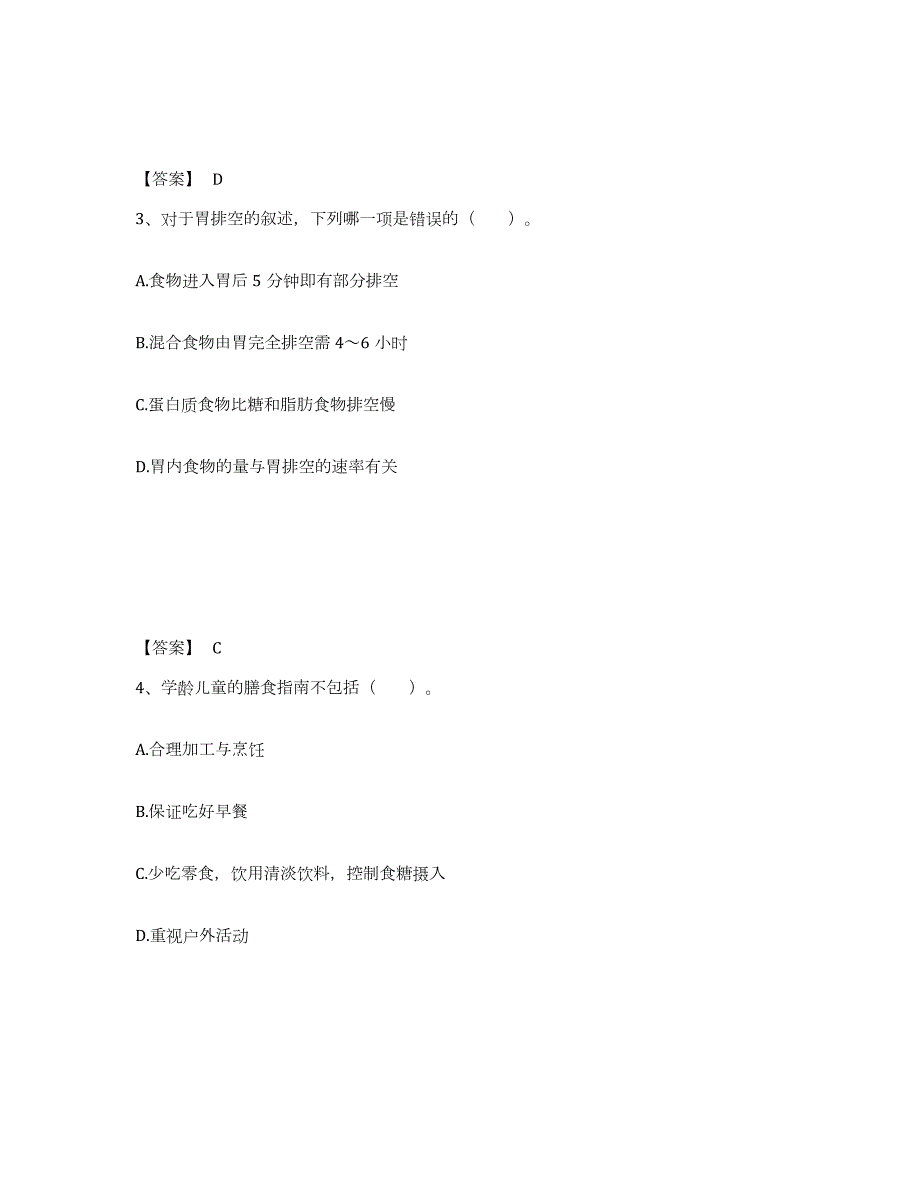 【答案】 D

3、对于胃排空的叙述，下列哪一项是错误的（　　）。

A.食物进入胃后 5 分钟即有部分排空

B.混合食物由胃完全排空需 4～6 小时

C.蛋白质食物比糖和脂肪食物排空慢

D.胃内食物的量与胃排空的速率有关

【答案】 C

4、学龄儿童的膳食指南不包括（　　）。

A.合理加工与烹饪

B.保证吃好早餐

C.少吃零食，饮用清淡饮料，控制食糖摄入

D.重视户外活动